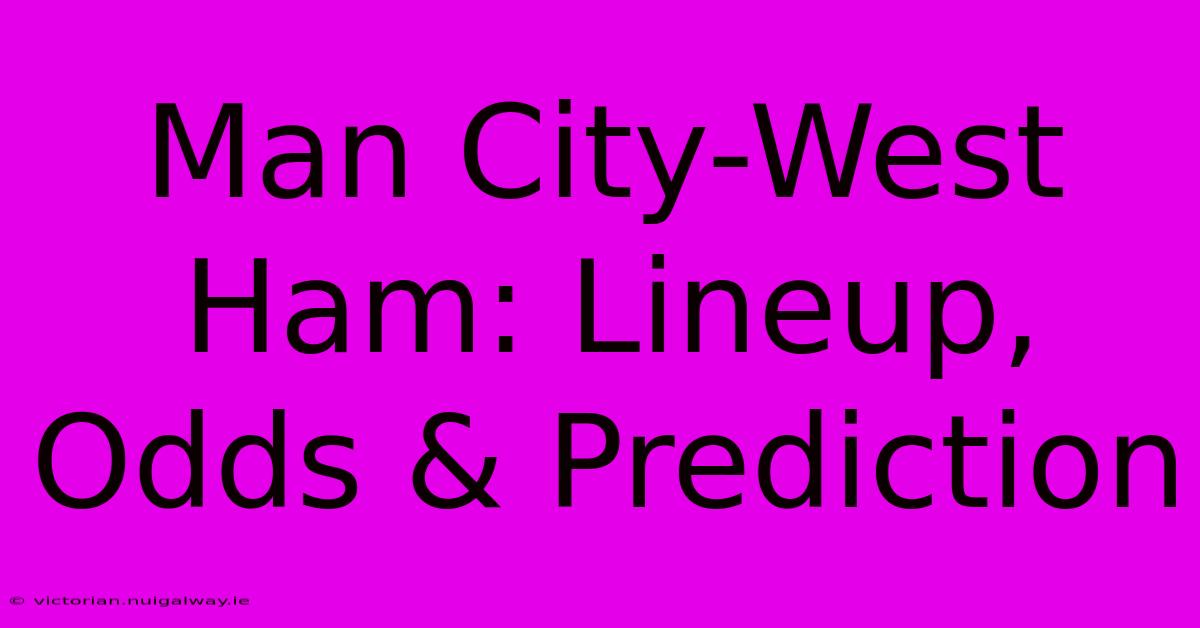 Man City-West Ham: Lineup, Odds & Prediction

© victorian.nuigalway.ie